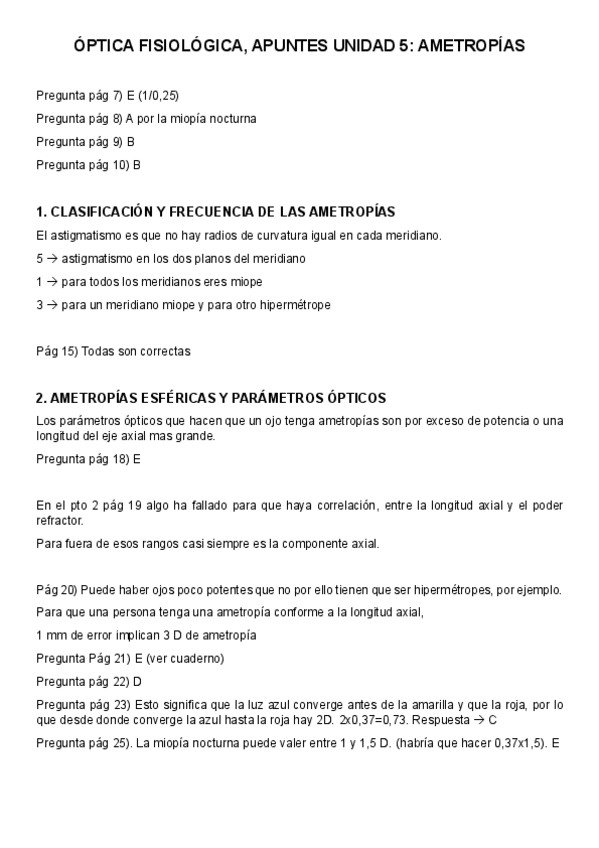 ÓPTICA FISIOLÓGICA, APUNTES UNIDAD 5: AMETROPÍAS

Pregunta pág 7) E (1/0,25)

Pregunta pág 8) A por la miopía nocturna

Pregunta pág 9) B

Pregunta pág 10) B

1. CLASIFICACIÓN Y FRECUENCIA DE LAS AMETROPÍAS

El astigmatismo es que no hay radios de curvatura igual en cada meridiano.

5 → astigmatismo en los dos planos del meridiano

1 → para todos los meridianos eres miope

3 → para un meridiano miope y para otro hipermétrope

Pág 15) Todas son correctas

2. AMETROPÍAS ESFÉRICAS Y PARÁMETROS ÓPTICOS

Los parámetros ópticos que hacen que un ojo tenga ametropías son por exceso de potencia o una longitud del eje axial mas grande.

Pregunta pág 18) E

En el pto 2 pág 19 algo ha fallado para que haya correlación, entre la longitud axial y el poder refractor.

Para fuera de esos rangos casi siempre es la componente axial.

Pág 20) Puede haber ojos poco potentes que no por ello tienen que ser hipermétropes, por ejemplo.

Para que una persona tenga una ametropía conforme a la longitud axial,

1 mm de error implican 3 D de ametropía

Pregunta Pág 21) E (ver cuaderno)

Pregunta pág 22) D

Pregunta pág 23) Esto significa que la luz azul converge antes de la amarilla y que la roja, por lo que desde donde converge la azul hasta la roja hay 2D. 2x0,37=0,73. Respuesta → C

Pregunta pág 25). La miopía nocturna puede valer entre 1 y 1,5 D. (habría que hacer 0,37x1,5). E